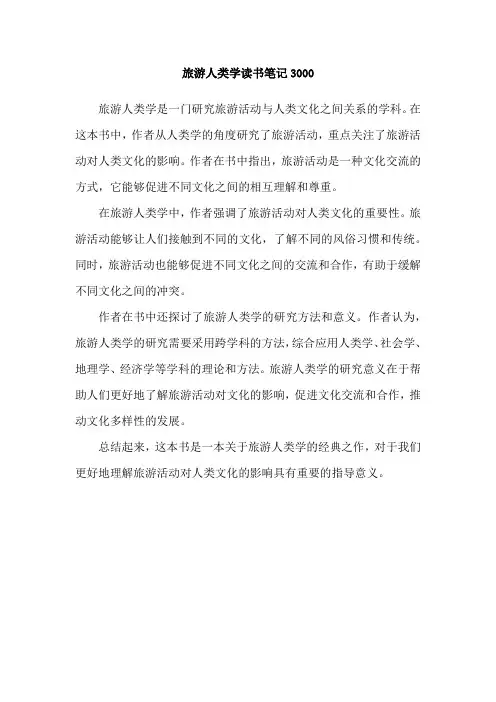 旅游人类学读书笔记 3000

旅游人类学是一门研究旅游活动与人类文化之间关系的学科。在这本书中，作者从人类学的角度研究了旅游活动，重点关注了旅游活动对人类文化的影响。作者在书中指出，旅游活动是一种文化交流的方式，它能够促进不同文化之间的相互理解和尊重。

在旅游人类学中，作者强调了旅游活动对人类文化的重要性。旅游活动能够让人们接触到不同的文化，了解不同的风俗习惯和传统。同时，旅游活动也能够促进不同文化之间的交流和合作，有助于缓解不同文化之间的冲突。

作者在书中还探讨了旅游人类学的研究方法和意义。作者认为，旅游人类学的研究需要采用跨学科的方法，综合应用人类学、社会学、地理学、经济学等学科的理论和方法。旅游人类学的研究意义在于帮助人们更好地了解旅游活动对文化的影响，促进文化交流和合作，推动文化多样性的发展。

总结起来，这本书是一本关于旅游人类学的经典之作，对于我们更好地理解旅游活动对人类文化的影响具有重要的指导意义。